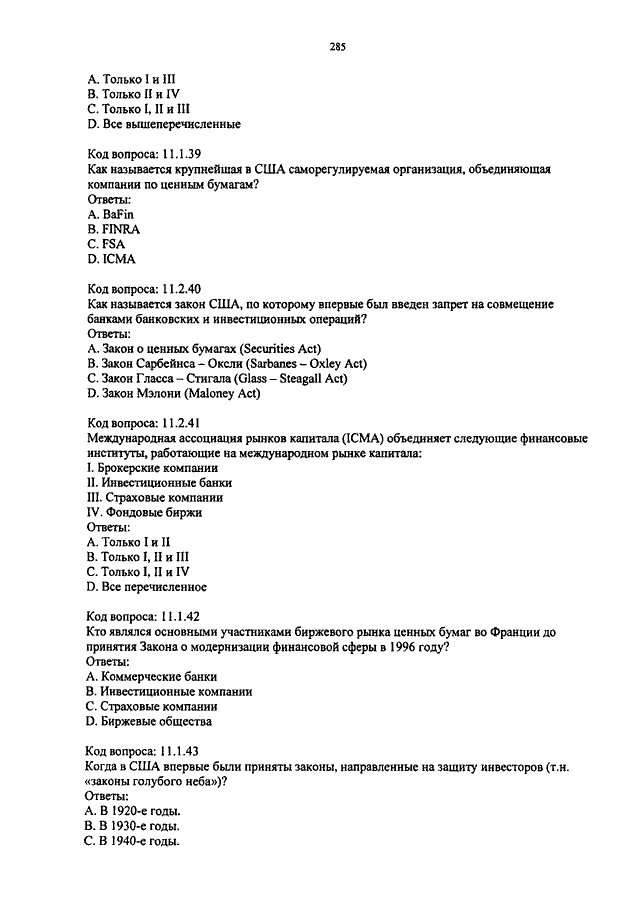 285

A. Только I и III
B. Только II и IV
C. Только I, II и III
D. Все вышеперечисленные

Код вопроса: 11.1.39
Как называется крупнейшая в США саморегулируемая организация, объединяющая компании по ценным бумагам?
Ответы:
A. BaFin
B. FINRA
C. FSA
D. ICMA

Код вопроса: 11.2.40
Как называется закон США, по которому впервые был введен запрет на совмещение банками банковских и инвестиционных операций?
Ответы:
A. Закон о ценных бумагах (Securities Act)
B. Закон Сарбейнса – Оксли (Sarbanes – Oxley Act)
C. Закон Гласса – Стигала (Glass – Steagall Act)
D. Закон Мэлони (Maloney Act)

Код вопроса: 11.2.41
Международная ассоциация рынков капитала (ICMA) объединяет следующие финансовые институты, работающие на международном рынке капитала:
I. Брокерские компании
II. Инвестиционные банки
III. Страховые компании
IV. Фондовые биржи
Ответы:
A. Только I и II
B. Только I, II и III
C. Только I, II и IV
D. Все перечисленное

Код вопроса: 11.1.42
Кто являлся основными участниками биржевого рынка ценных бумаг во Франции до принятия Закона о модернизации финансовой сферы в 1996 году?
Ответы:
A. Коммерческие банки
B. Инвестиционные компании
C. Страховые компании
D. Биржевые общества

Код вопроса: 11.1.43
Когда в США впервые были приняты законы, направленные на защиту инвесторов (т.н. «законы голубого неба»)?
Ответы:
A. В 1920-е годы.
B. В 1930-е годы.
C. В 1940-е годы.